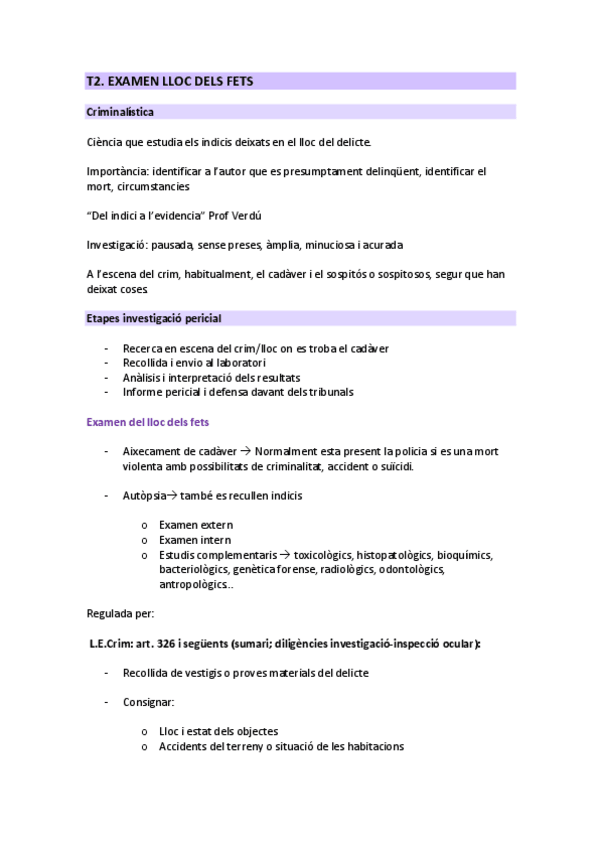 T2. EXAMEN LLOC DELS FETS

Criminalística

Ciència que estudia els indicis deixats en el lloc del delicte.

Importància: identificar a l'autor que es presumptament delinqüent, identificar el mort, circumstancies

"Del indici a l'evidencia" Prof Verdú

Investigació: pausada, sense preses, àmplia, minuciosa i acurada

A l'escena del crim, habitualment, el cadàver i el sospitós o sospitosos, segur que han deixat coses.

Etapes investigació pericial

- Recerca en escena del crim/lloc on es troba el cadàver
- Recollida i envio al laboratori
- Anàlisis i interpretació dels resultats
- Informe pericial i defensa davant dels tribunals

Examen del lloc dels fets

- Aixecament de cadàver → Normalment esta present la policia si es una mort violenta amb possibilitats de criminalitat, accident o suïcidi.

- Autòpsia→ també es recullen indicis

o Examen extern
o Examen intern
o Estudis complementaris → toxicològics, histopatològics, bioquímics, bacteriològics, genètica forense, radiològics, odontològics, antropològics..

Regulada per:

L.E.Crim: art. 326 i següents (sumari; diligències investigació-inspecció ocular):

- Recollida de vestigis o proves materials del delicte

- Consignar:

o Lloc i estat dels objectes
o Accidents del terreny o situació de les habitacions